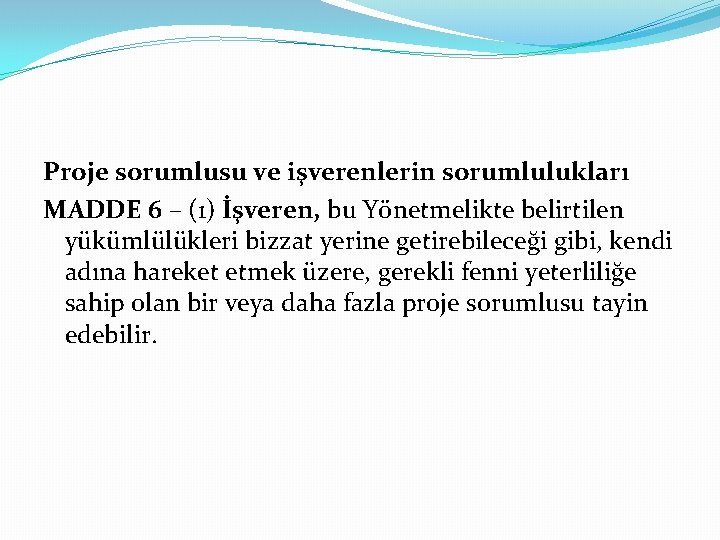 Proje sorumlusu ve işverenlerin sorumlulukları

MADDE 6 – (1) İşveren, bu Yönetmelikte belirtilen yükümlülükleri bizzat yerine getirebileceği gibi, kendi adına hareket etmek üzere, gerekli fenni yeterliliğe sahip olan bir veya daha fazla proje sorumlusu tayin edebilir.